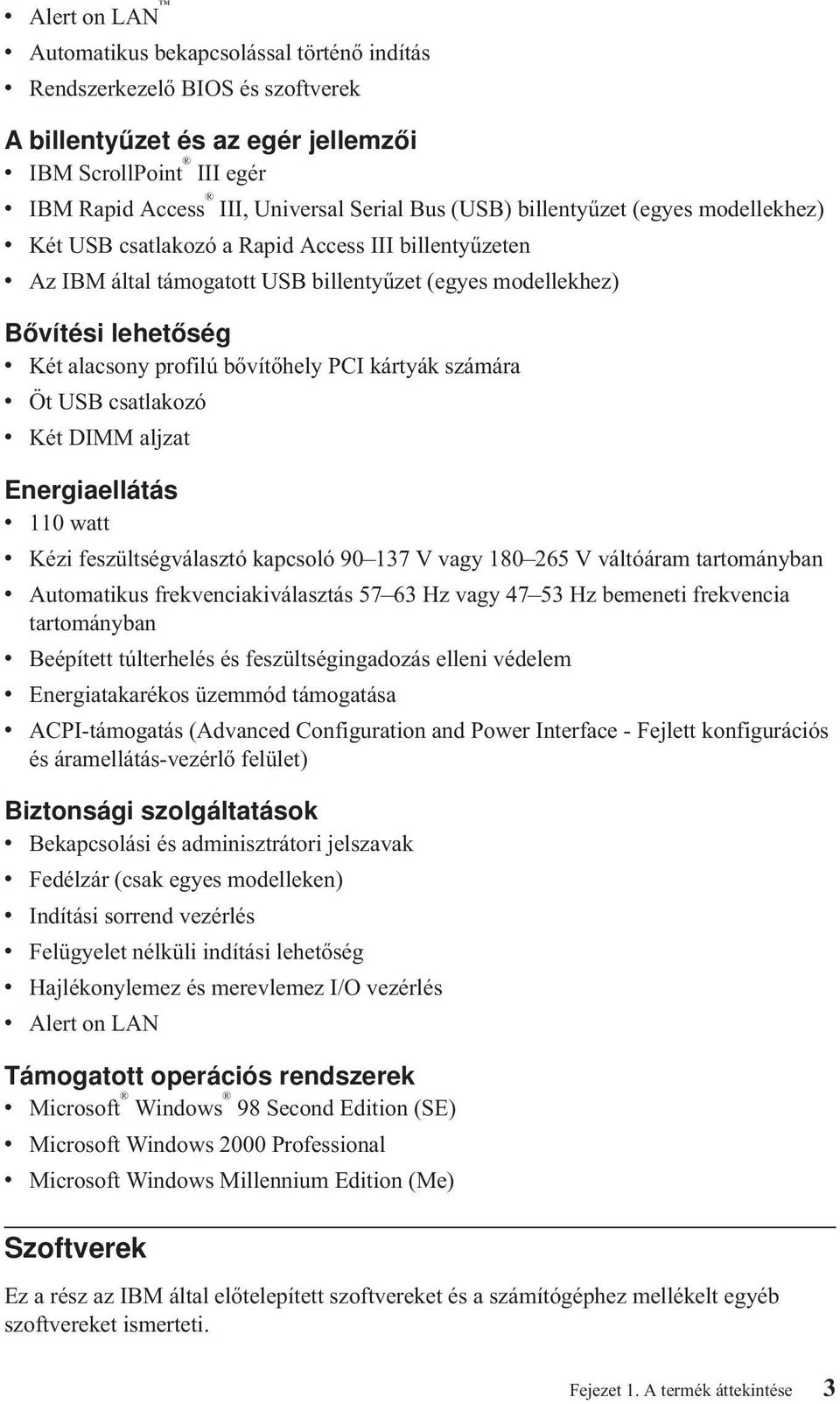 • Alert on LAN™
• Automatikus bekapcsolással történő indítás
• Rendszerkezelő BIOS és szoftverek

A billentyűzet és az egér jellemzői
• IBM ScrollPoint® III egér
• IBM Rapid Access® III, Universal Serial Bus (USB) billentyűzet (egyes modellekhez)
• Két USB csatlakozó a Rapid Access III billentyűzeten
• Az IBM által támogatott USB billentyűzet (egyes modellekhez)

Bővítési lehetőség
• Két alacsony profilú bővítőhely PCI kártyák számára
• Öt USB csatlakozó
• Két DIMM aljzat

Energiaellátás
• 110 watt
• Kézi feszültségválasztó kapcsoló 90–137 V vagy 180–265 V váltóáram tartományban
• Automatikus frekvenciakiválasztás 57–63 Hz vagy 47–53 Hz bemeneti frekvencia tartományban
• Beépített túlterhelés és feszültségingadozás elleni védelem
• Energiatakarékos üzemmód támogatása
• ACPI-támogatás (Advanced Configuration and Power Interface - Fejlett konfigurációs és áramellátás-vezérlő felület)

Biztonsági szolgáltatások
• Bekapcsolási és adminisztrátori jelszavak
• Fedélzár (csak egyes modelleken)
• Indítási sorrend vezérlés
• Felügyelet nélküli indítási lehetőség
• Hajlékonylemez és merevlemez I/O vezérlés
• Alert on LAN

Támogatott operációs rendszerek
• Microsoft® Windows® 98 Second Edition (SE)
• Microsoft Windows 2000 Professional
• Microsoft Windows Millennium Edition (Me)

Szoftverek

Ez a rész az IBM által előtelepített szoftvereket és a számítógéphez mellékelt egyéb szoftvereket ismerteti.

Fejezet 1. A termék áttekintése 3